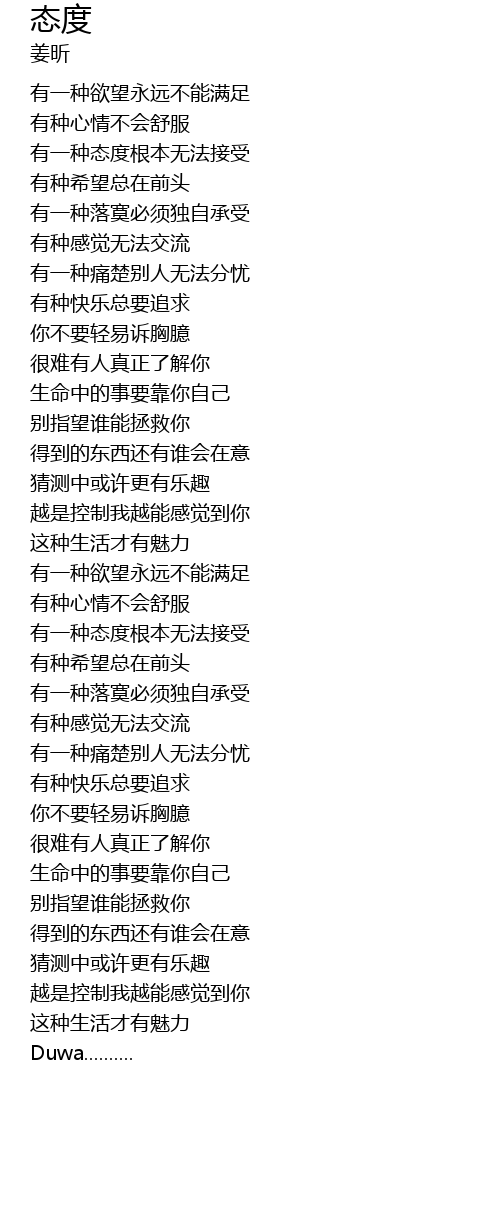 态度
姜昕

有一种欲望永远不能满足
有种心情不会舒服
有一种态度根本无法接受
有种希望总在前头
有一种落寞必须独自承受
有种感觉无法交流
有一种痛楚别人无法分忧
有种快乐总要追求
你不要轻易诉胸臆
很难有人真正了解你
生命中的事要靠你自己
别指望谁能拯救你
得到的东西还有谁会在意
猜测中或许更有乐趣
越是控制我越能感觉到你
这种生活才有魅力
有一种欲望永远不能满足
有种心情不会舒服
有一种态度根本无法接受
有种希望总在前头
有一种落寞必须独自承受
有种感觉无法交流
有一种痛楚别人无法分忧
有种快乐总要追求
你不要轻易诉胸臆
很难有人真正了解你
生命中的事要靠你自己
别指望谁能拯救你
得到的东西还有谁会在意
猜测中或许更有乐趣
越是控制我越能感觉到你
这种生活才有魅力
Duwa..........